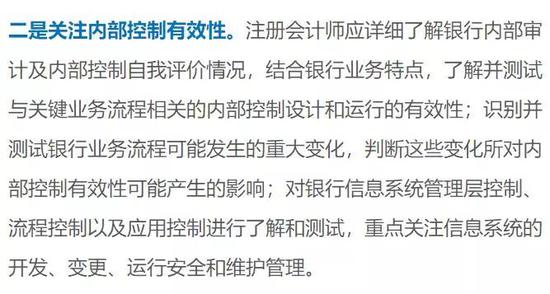 二是关注内部控制有效性。注册会计师应详细了解银行内部审计及内部控制自我评价情况，结合银行业务特点，了解并测试与关键业务流程相关的内部控制设计和运行的有效性；识别并测试银行业务流程可能发生的重大变化，判断这些变化所对内部控制有效性可能产生的影响；对银行信息系统管理层控制、流程控制以及应用控制进行了解和测试，重点关注信息系统的开发、变更、运行安全和维护管理。